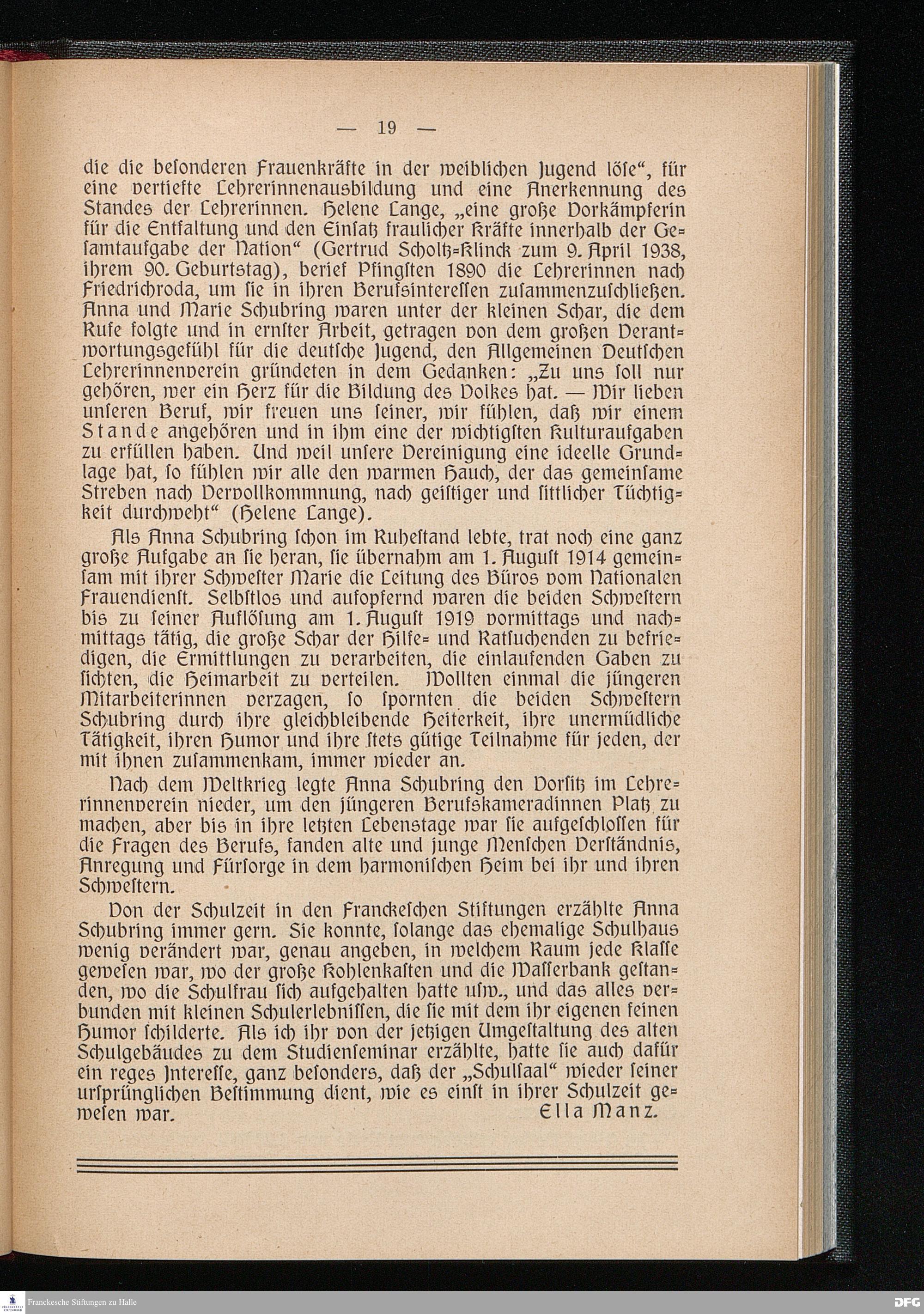 — 19 —

die die besonderen Frauenkräfte in der weiblichen Jugend löse“, für eine vertiefte Lehrerinnenausbildung und eine Anerkennung des Standes der Lehrerinnen. Helene Lange, „eine große Vorkämpferin für die Entfaltung und den Einsatz fraulicher Kräfte innerhalb der Gesamtaufgabe der Nation“ (Gertrud Scholtz-Klinck zum 9. April 1938, ihrem 90. Geburtstag), berief Pfingsten 1890 die Lehrerinnen nach Friedrichroda, um sie in ihren Berufsinteressen zusammenzuschließen. Anna und Marie Schubring waren unter der kleinen Schar, die dem Rufe folgte und in ernster Arbeit, getragen von dem großen Verantwortungsgefühl für die deutsche Jugend, den Allgemeinen Deutschen Lehrerinnenverein gründeten in dem Gedanken: „Zu uns soll nur gehören, wer ein Herz für die Bildung des Volkes hat. — Wir lieben unseren Beruf, wir freuen uns seiner, wir fühlen, daß wir einem Stande angehören und in ihm eine der wichtigsten Kulturaufgaben zu erfüllen haben. Und weil unsere Vereinigung eine ideelle Grundlage hat, so fühlen wir alle den warmen Hauch, der das gemeinsame Streben nach Vervollkommnung, nach geistiger und sittlicher Tüchtigkeit durchweht“ (Helene Lange).

Als Anna Schubring schon im Ruhestand lebte, trat noch eine ganz große Aufgabe an sie heran, sie übernahm am 1. August 1914 gemeinsam mit ihrer Schwester Marie die Leitung des Büros vom Nationalen Frauendienst. Selbstlos und aufopfernd waren die beiden Schwestern bis zu seiner Auflösung am 1. August 1919 vormittags und nachmittags tätig, die große Schar der Hilfe- und Ratsuchenden zu befriedigen, die Ermittlungen zu verarbeiten, die einlaufenden Gaben zu sichten, die Heimarbeit zu verteilen. Wollten einmal die jüngeren Mitarbeiterinnen verzagen, so spornten die beiden Schwestern Schubring durch ihre gleichbleibende Heiterkeit, ihre unermüdliche Tätigkeit, ihren Humor und ihre stets gütige Teilnahme für jeden, der mit ihnen zusammenkam, immer wieder an.

Nach dem Weltkrieg legte Anna Schubring den Vorsitz im Lehrerinnenverein nieder, um den jüngeren Berufskameradinnen Platz zu machen, aber bis in ihre letzten Lebenstage war sie aufgeschlossen für die Fragen des Berufs, fanden alte und junge Menschen Verständnis, Anregung und Fürsorge in dem harmonischen Heim bei ihr und ihren Schwestern.

Von der Schulzeit in den Franckeschen Stiftungen erzählte Anna Schubring immer gern. Sie konnte, solange das ehemalige Schulhaus wenig verändert war, genau angeben, in welchem Raum jede Klasse gewesen war, wo der große Kohlenkasten und die Wasserbank gestanden, wo die Schulfrau sich aufgehalten hatte usw., und das alles verbunden mit kleinen Schulerlebnissen, die sie mit dem ihr eigenen feinen Humor schilderte. Als ich ihr von der jetzigen Umgestaltung des alten Schulgebäudes zu dem Studienseminar erzählte, hatte sie auch dafür ein reges Interesse, ganz besonders, daß der „Schulsaal“ wieder seiner ursprünglichen Bestimmung dient, wie es einst in ihrer Schulzeit gewesen war. Ella Manz.

Franckesche Stiftungen zu Halle

DFG